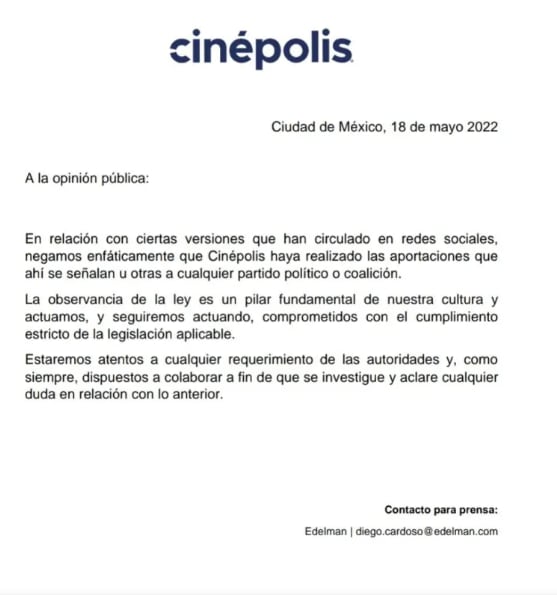 cinépolis

Ciudad de México, 18 de mayo 2022

A la opinión pública:

En relación con ciertas versiones que han circulado en redes sociales, negamos enfáticamente que Cinépolis haya realizado las aportaciones que ahí se señalan u otras a cualquier partido político o coalición.

La observancia de la ley es un pilar fundamental de nuestra cultura y actuamos, y seguiremos actuando, comprometidos con el cumplimiento estricto de la legislación aplicable.

Estaremos atentos a cualquier requerimiento de las autoridades y, como siempre, dispuestos a colaborar a fin de que se investigue y aclare cualquier duda en relación con lo anterior.

Contacto para prensa:

Edelman | diego.cardoso@edelman.com